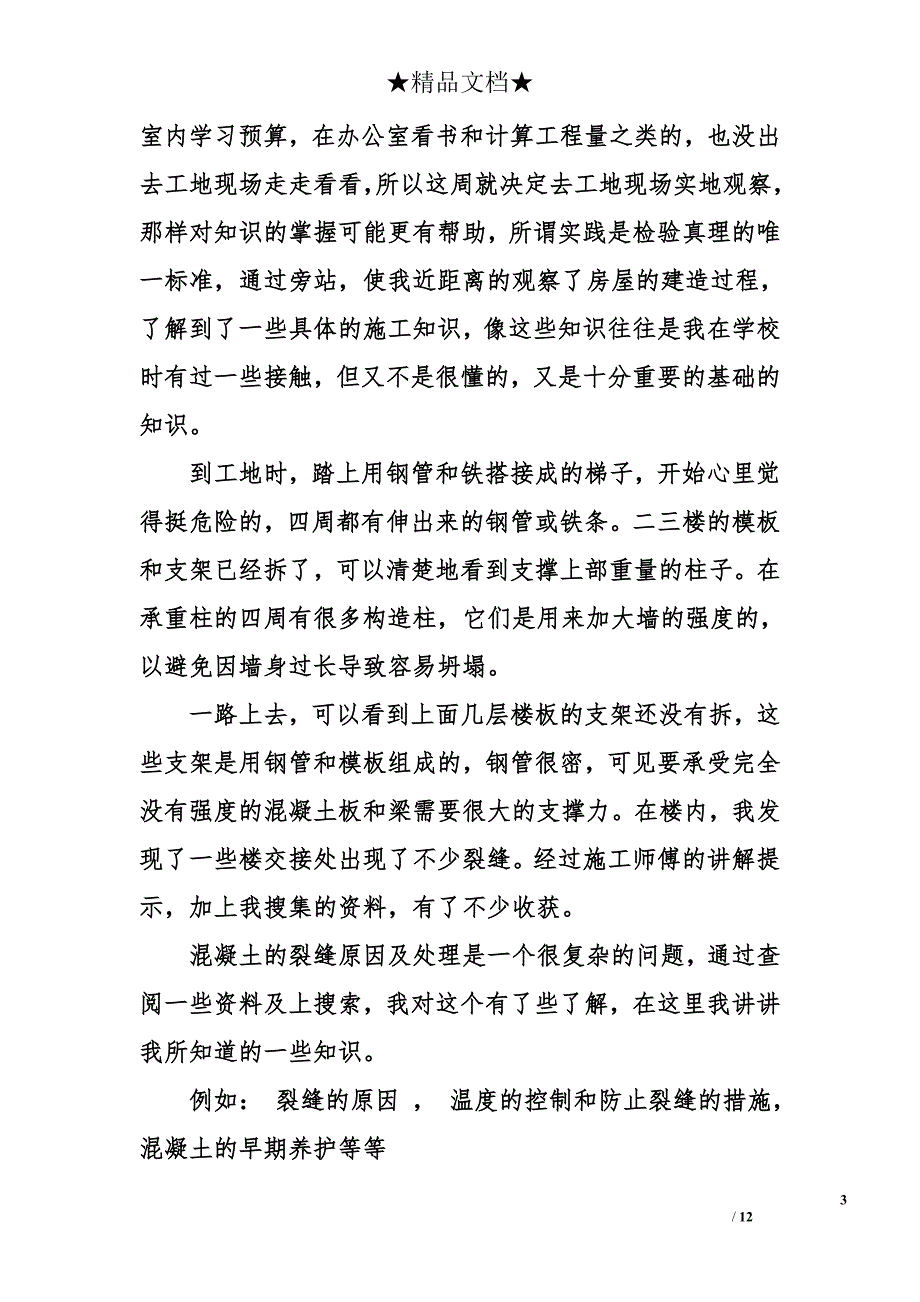 ★精品文档★

室内学习预算，在办公室看书和计算工程量之类的，也没出去工地现场走走看看,所以这周就决定去工地现场实地观察，那样对知识的掌握可能更有帮助，所谓实践是检验真理的唯一标准，通过旁站，使我近距离的观察了房屋的建造过程，了解到了一些具体的施工知识，像这些知识往往是我在学校时有过一些接触，但又不是很懂的，又是十分重要的基础的知识。

到工地时，踏上用钢管和铁搭接成的梯子，开始心里觉得挺危险的，四周都有伸出来的钢管或铁条。二三楼的模板和支架已经拆了，可以清楚地看到支撑上部重量的柱子。在承重柱的四周有很多构造柱，它们是用来加大墙的强度的，以避免因墙身过长导致容易坍塌。

一路上去，可以看到上面几层楼板的支架还没有拆，这些支架是用钢管和模板组成的，钢管很密，可见要承受完全没有强度的混凝土板和梁需要很大的支撑力。在楼内，我发现了一些楼交接处出现了不少裂缝。经过施工师傅的讲解提示，加上我搜集的资料，有了不少收获。

混凝土的裂缝原因及处理是一个很复杂的问题，通过查阅一些资料及上搜索，我对这个有了些了解，在这里我讲讲我所知道的一些知识。

例如： 裂缝的原因 ， 温度的控制和防止裂缝的措施，混凝土的早期养护等等

3

/ 12